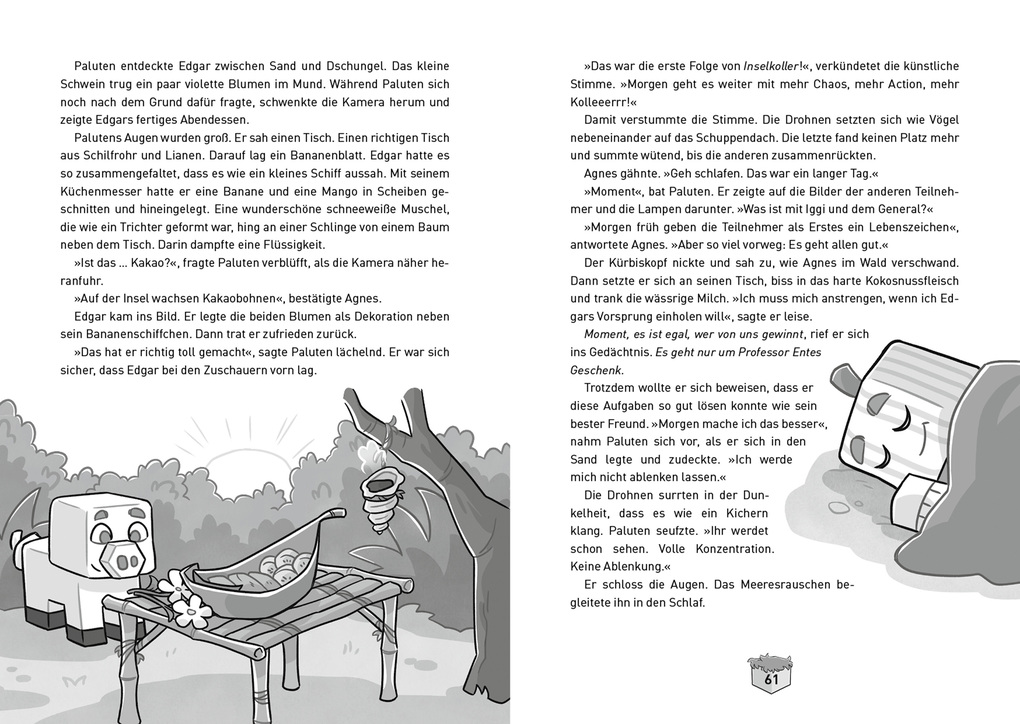 Paluten entdeckte Edgar zwischen Sand und Dschungel. Das kleine Schwein trug ein paar violette Blumen im Mund. Während Paluten sich noch nach dem Grund dafür fragte, schwenkte die Kamera herum und zeigte Edgars fertiges Abendessen.

Palutens Augen wurden groß. Er sah einen Tisch. Einen richtigen Tisch aus Schilfrohr und Lianen. Darauf lag ein Bananenblatt. Edgar hatte es so zusammengefaltet, dass es wie ein kleines Schiff aussah. Mit seinem Küchenmesser hatte er eine Banane und eine Mango in Scheiben geschnitten und hineingelegt. Eine wunderschöne schneeweiße Muschel, die wie ein Trichter geformt war, hing an einer Schlinge von einem Baum neben dem Tisch. Darin dampfte eine Flüssigkeit.

»Ist das … Kakao?«, fragte Paluten verblüfft, als die Kamera näher heranfuhr.

»Auf der Insel wachsen Kakaobohnen«, bestätigte Agnes.

Edgar kam ins Bild. Er legte die beiden Blumen als Dekoration neben sein Bananenschiffchen. Dann trat er zufrieden zurück.

»Das hat er richtig toll gemacht«, sagte Paluten lächelnd. Er war sich sicher, dass Edgar bei den Zuschauern vorn lag.

»Das war die erste Folge von Inselkoller!«, verkündetet die künstliche Stimme. »Morgen geht es weiter mit mehr Chaos, mehr Action, mehr Kolleeerrr!«

Damit verstummte die Stimme. Die Drohnen setzten sich wie Vögel nebeneinander auf das Schuppendach. Die letzte fand keinen Platz mehr und summte wütend, bis die anderen zusammenrückten.

Agnes gähnte. »Geh schlafen. Das war ein langer Tag.«

»Moment«, bat Paluten. Er zeigte auf die Bilder der anderen Teilnehmer und die Lampen darunter. »Was ist mit Iggi und dem General?«

»Morgen früh geben die Teilnehmer als Erstes ein Lebenszeichen«, antwortete Agnes. »Aber so viel vorweg: Es geht allen gut.«

Der Kürbiskopf nickte und sah zu, wie Agnes im Wald verschwand. Dann setzte er sich an seinen Tisch, biss in das harte Kokosnussfleisch und trank die wässrige Milch. »Ich muss mich anstrengen, wenn ich Edgars Vorsprung einholen will«, sagte er leise.

Moment, es ist egal, wer von uns gewinnt, rief er sich ins Gedächtnis. Es geht nur um Professor Entes Geschenk.

Trotzdem wollte er sich beweisen, dass er diese Aufgaben so gut lösen konnte wie sein bester Freund. »Morgen mache ich das besser«, nahm Paluten sich vor, als er sich in den Sand legte und zudeckte. »Ich werde mich nicht ablenken lassen.«

Die Drohnen surrten in der Dunkelheit, dass es wie ein Kichern klang. Paluten seufzte. »Ihr werdet schon sehen. Volle Konzentration. Keine Ablenkung.«

Er schloss die Augen. Das Meeresrauschen begleitete ihn in den Schlaf.

61